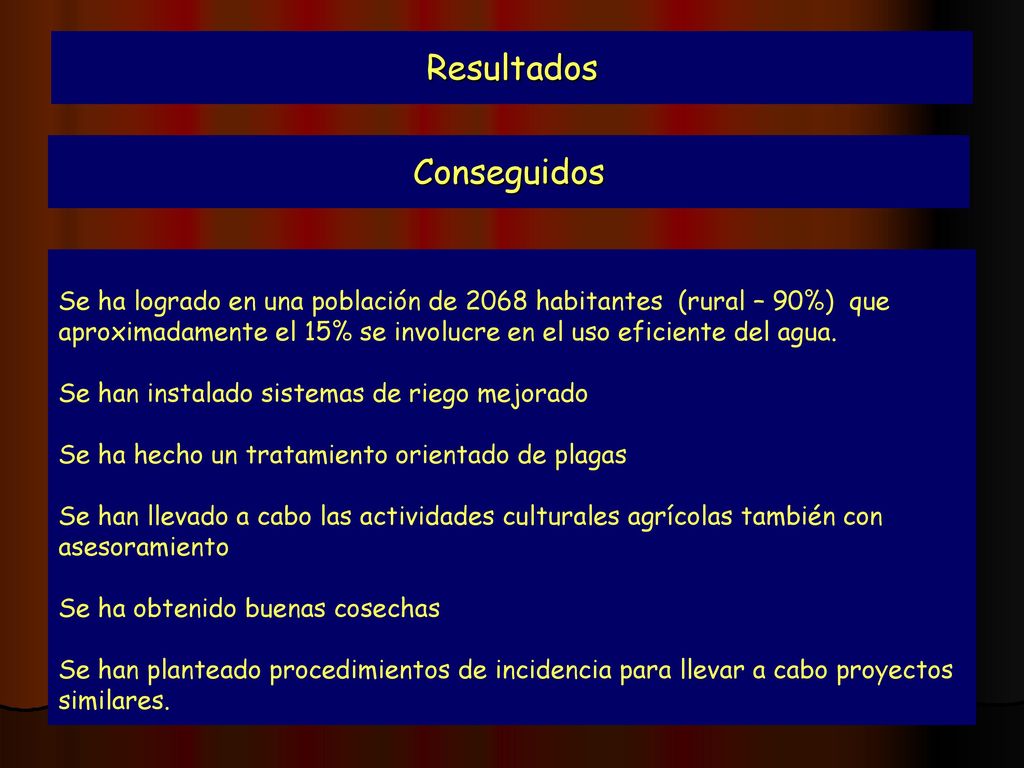 Resultados

Conseguidos

Se ha logrado en una población de 2068 habitantes (rural – 90%) que aproximadamente el 15% se involucre en el uso eficiente del agua.

Se han instalado sistemas de riego mejorado

Se ha hecho un tratamiento orientado de plagas

Se han llevado a cabo las actividades culturales agrícolas también con asesoramiento

Se ha obtenido buenas cosechas

Se han planteado procedimientos de incidencia para llevar a cabo proyectos similares.